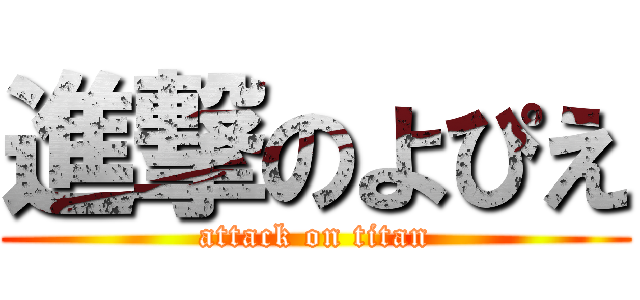 進撃のよぴえ

attack on titan